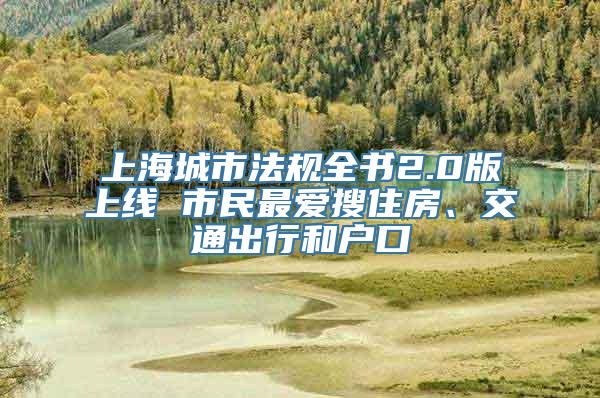 上海城市法规全书2.0版上线 市民最爱搜住房、交通出行和户口